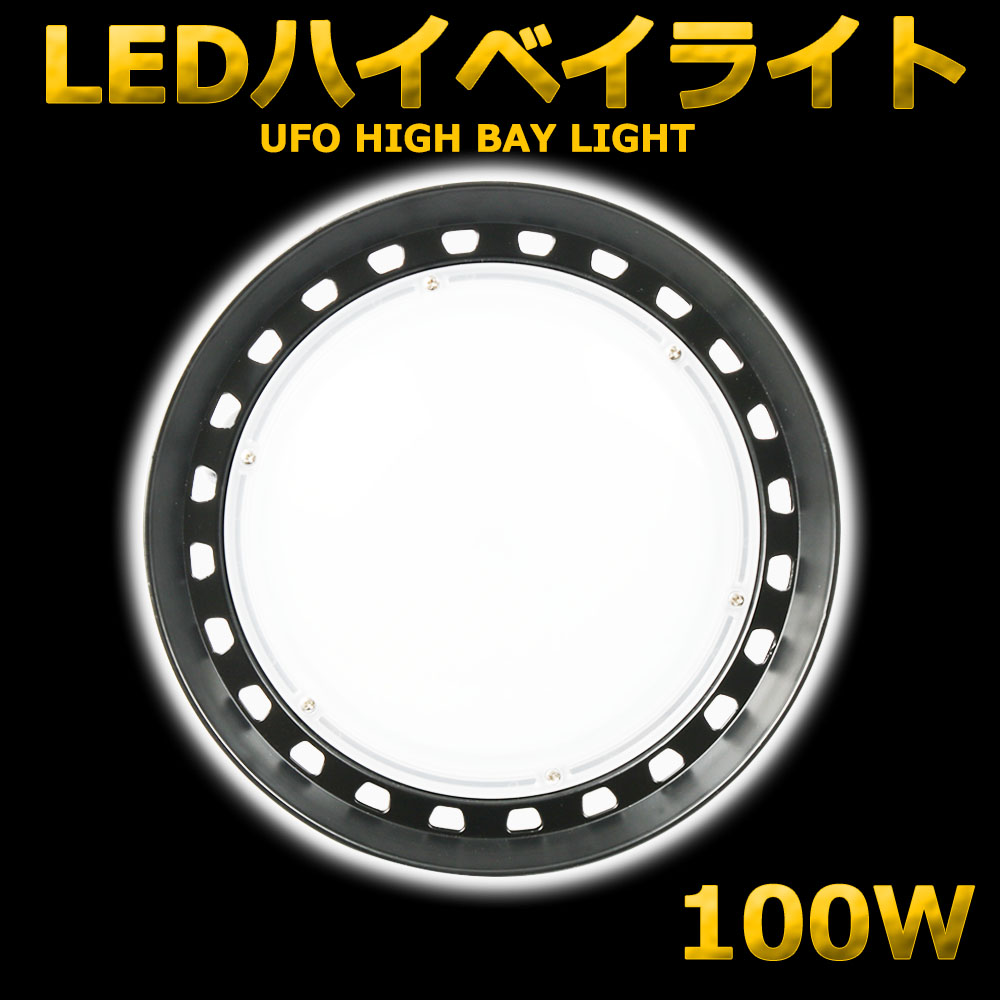 LEDハイベイライト
UFO HIGH BAY LIGHT

100W